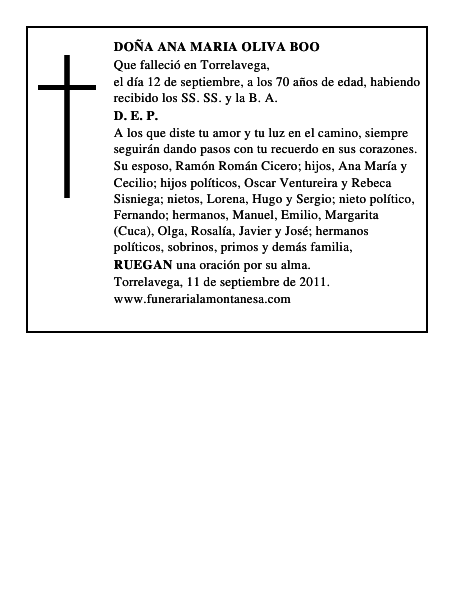 DOÑA ANA MARIA OLIVA BOO
Que falleció en Torrelavega,
el día 12 de septiembre, a los 70 años de edad, habiendo recibido los SS. SS. y la B. A.
D. E. P.
A los que diste tu amor y tu luz en el camino, siempre seguirán dando pasos con tu recuerdo en sus corazones.
Su esposo, Ramón Román Cicero; hijos, Ana María y Cecilio; hijos políticos, Oscar Ventureira y Rebeca Sisniega; nietos, Lorena, Hugo y Sergio; nieto político, Fernando; hermanos, Manuel, Emilio, Margarita (Cuca), Olga, Rosalía, Javier y José; hermanos políticos, sobrinos, primos y demás familia,
RUEGAN una oración por su alma.
Torrelavega, 11 de septiembre de 2011.
www.funerarialamontanesa.com